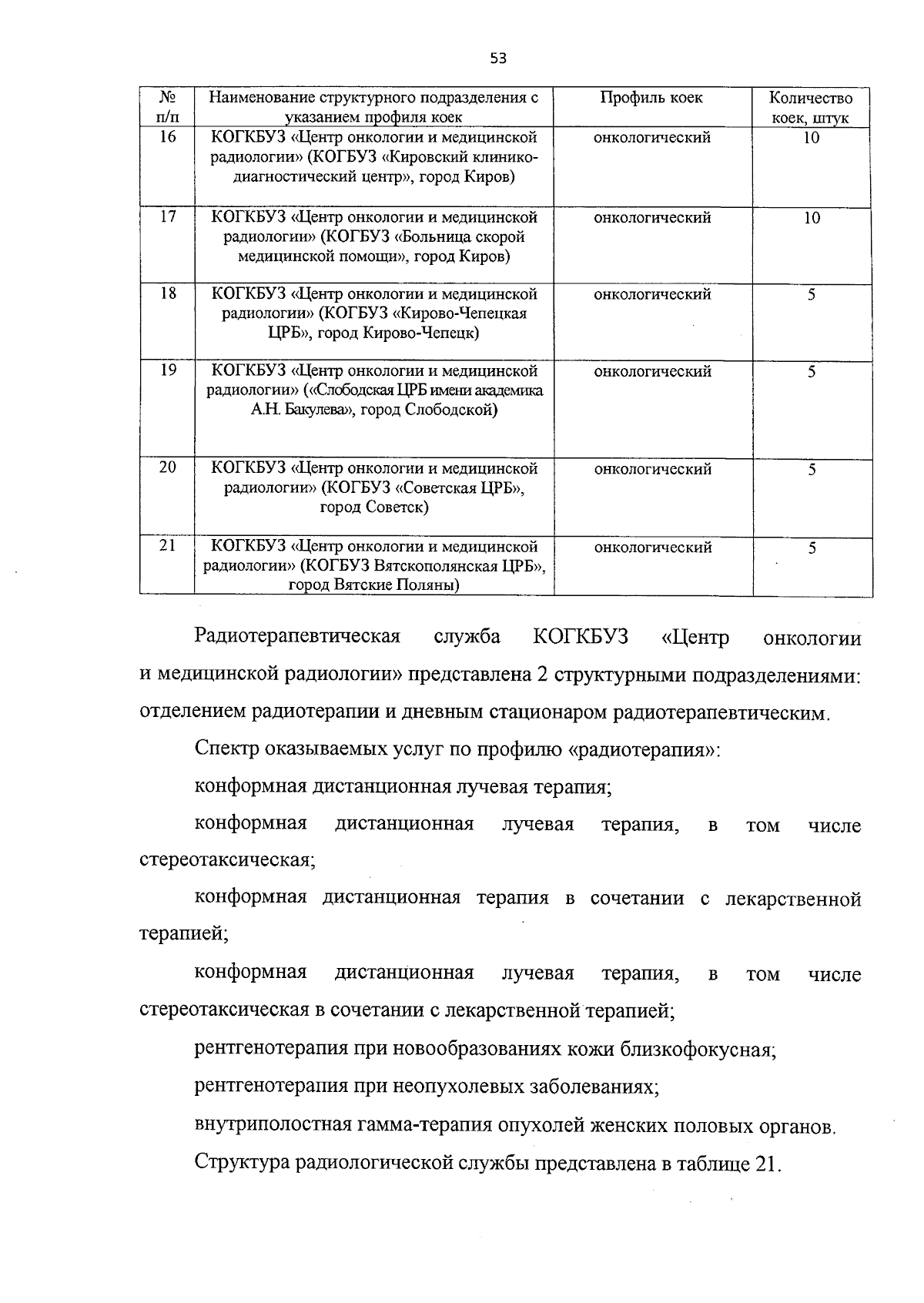 53

| № п/п | Наименование структурного подразделения с указанием профиля коек | Профиль коек | Количество коек, штук |
|---|---|---|---|
| 16 | КОГКБУЗ «Центр онкологии и медицинской радиологии» (КОГБУЗ «Кировский клинико-диагностический центр», город Киров) | онкологический | 10 |
| 17 | КОГКБУЗ «Центр онкологии и медицинской радиологии» (КОГБУЗ «Больница скорой медицинской помощи», город Киров) | онкологический | 10 |
| 18 | КОГКБУЗ «Центр онкологии и медицинской радиологии» (КОГБУЗ «Кирово-Чепецкая ЦРБ», город Кирово-Чепецк) | онкологический | 5 |
| 19 | КОГКБУЗ «Центр онкологии и медицинской радиологии» («Слободская ЦРБ имени академика А.Н. Бакулева», город Слободской) | онкологический | 5 |
| 20 | КОГКБУЗ «Центр онкологии и медицинской радиологии» (КОГБУЗ «Советская ЦРБ», город Советск) | онкологический | 5 |
| 21 | КОГКБУЗ «Центр онкологии и медицинской радиологии» (КОГБУЗ Вятскополянская ЦРБ», город Вятские Поляны) | онкологический | 5 |

Радиотерапевтическая служба КОГКБУЗ «Центр онкологии и медицинской радиологии» представлена 2 структурными подразделениями: отделением радиотерапии и дневным стационаром радиотерапевтическим.

Спектр оказываемых услуг по профилю «радиотерапия»:

конформная дистанционная лучевая терапия;

конформная дистанционная лучевая терапия, в том числе стереотаксическая;

конформная дистанционная терапия в сочетании с лекарственной терапией;

конформная дистанционная лучевая терапия, в том числе стереотаксическая в сочетании с лекарственной терапией;

рентгенотерапия при новообразованиях кожи близкофокусная;

рентгенотерапия при неопухолевых заболеваниях;

внутриполостная гамма-терапия опухолей женских половых органов.

Структура радиологической службы представлена в таблице 21.